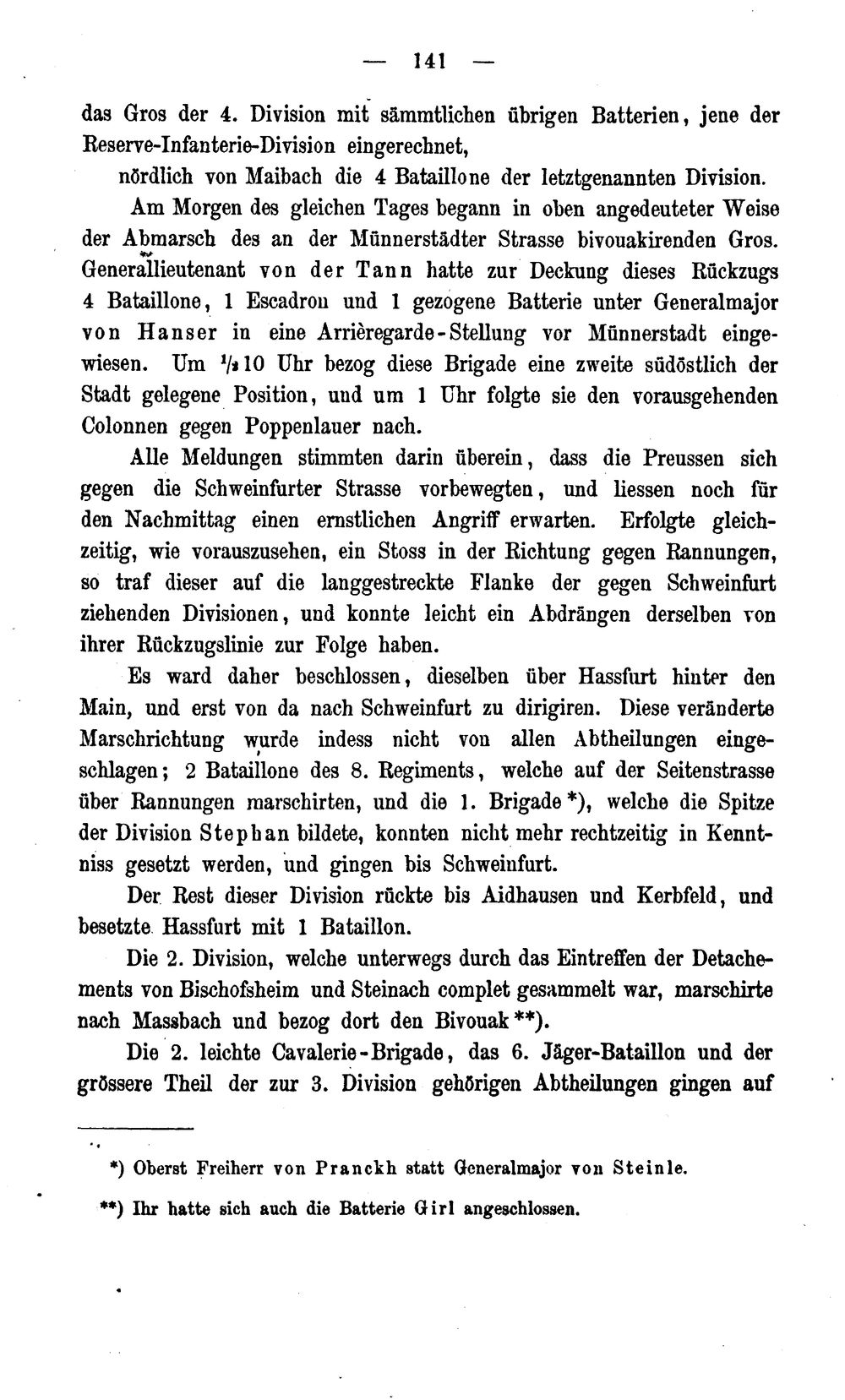 — 141 —

das Gros der 4. Division mit sämmtlichen übrigen Batterien, jene der Reserve-Infanterie-Division eingerechnet,

nördlich von Maibach die 4 Bataillone der letztgenannten Division.

Am Morgen des gleichen Tages begann in oben angedeuteter Weise der Abmarsch des an der Münnerstädter Strasse bivouakirenden Gros. Generallieutenant von der Tann hatte zur Deckung dieses Rückzugs 4 Bataillone, 1 Escadron und 1 gezogene Batterie unter Generalmajor von Hanser in eine Arrièregarde-Stellung vor Münnerstadt eingewiesen. Um $\frac{1}{2}$10 Uhr bezog diese Brigade eine zweite südöstlich der Stadt gelegene Position, und um 1 Uhr folgte sie den vorausgehenden Colonnen gegen Poppenlauer nach.

Alle Meldungen stimmten darin überein, dass die Preussen sich gegen die Schweinfurter Strasse vorbewegten, und liessen noch für den Nachmittag einen ernstlichen Angriff erwarten. Erfolgte gleichzeitig, wie vorauszusehen, ein Stoss in der Richtung gegen Rannungen, so traf dieser auf die langgestreckte Flanke der gegen Schweinfurt ziehenden Divisionen, und konnte leicht ein Abdrängen derselben von ihrer Rückzugslinie zur Folge haben.

Es ward daher beschlossen, dieselben über Hassfurt hinter den Main, und erst von da nach Schweinfurt zu dirigiren. Diese veränderte Marschrichtung wurde indess nicht von allen Abtheilungen eingeschlagen; 2 Bataillone des 8. Regiments, welche auf der Seitenstrasse über Rannungen marschirten, und die 1. Brigade*), welche die Spitze der Division Stephan bildete, konnten nicht mehr rechtzeitig in Kenntniss gesetzt werden, und gingen bis Schweinfurt.

Der Rest dieser Division rückte bis Aidhausen und Kerbfeld, und besetzte Hassfurt mit 1 Bataillon.

Die 2. Division, welche unterwegs durch das Eintreffen der Detachements von Bischofsheim und Steinach complet gesammelt war, marschirte nach Massbach und bezog dort den Bivouak**).

Die 2. leichte Cavalerie-Brigade, das 6. Jäger-Bataillon und der grössere Theil der zur 3. Division gehörigen Abtheilungen gingen auf

*) Oberst Freiherr von Pranckh statt Generalmajor von Steinle.

**) Ihr hatte sich auch die Batterie Girl angeschlossen.